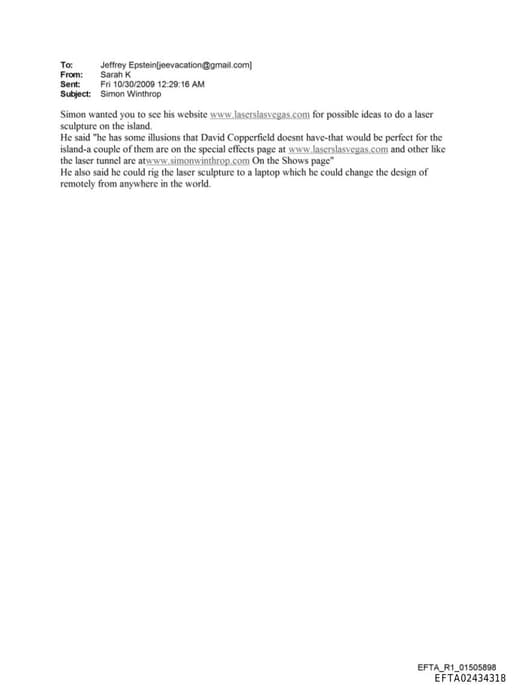 To: Jeffrey Epstein[jeevacation@gmail.com]
From: Sarah K
Sent: Fri 10/30/2009 12:29:16 AM
Subject: Simon Winthrop

Simon wanted you to see his website www.laserslasvegas.com for possible ideas to do a laser sculpture on the island.
He said "he has some illusions that David Copperfield doesnt have-that would be perfect for the island-a couple of them are on the special effects page at www.laserslasvegas.com and other like the laser tunnel are atwww.simonwinthrop.com On the Shows page"
He also said he could rig the laser sculpture to a laptop which he could change the design of remotely from anywhere in the world.

EFTA_R1_01505898
EFTA02434318